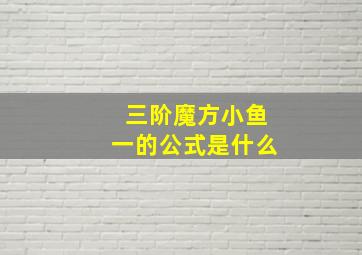 三阶魔方小鱼一的公式是什么